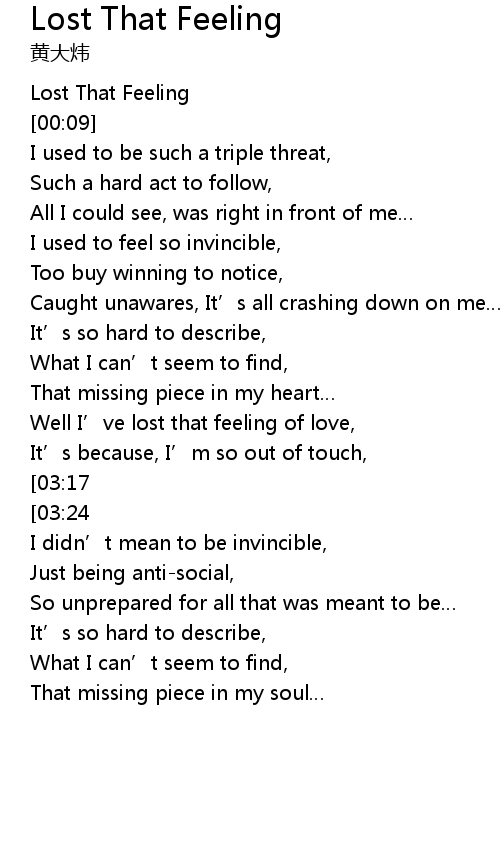 Lost That Feeling
黄大炜

Lost That Feeling
[00:09]
I used to be such a triple threat,
Such a hard act to follow,
All I could see, was right in front of me...
I used to feel so invincible,
Too buy winning to notice,
Caught unawares, It's all crashing down on me...
It's so hard to describe,
What I can't seem to find,
That missing piece in my heart...
Well I've lost that feeling of love,
It's because, I'm so out of touch,
[03:17
[03:24
I didn't mean to be invincible,
Just being anti-social,
So unprepared for all that was meant to be...
It's so hard to describe,
What I can't seem to find,
That missing piece in my soul...